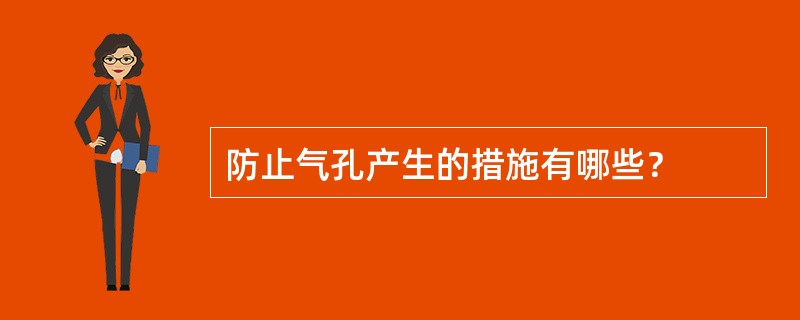 防止气孔产生的措施有哪些？